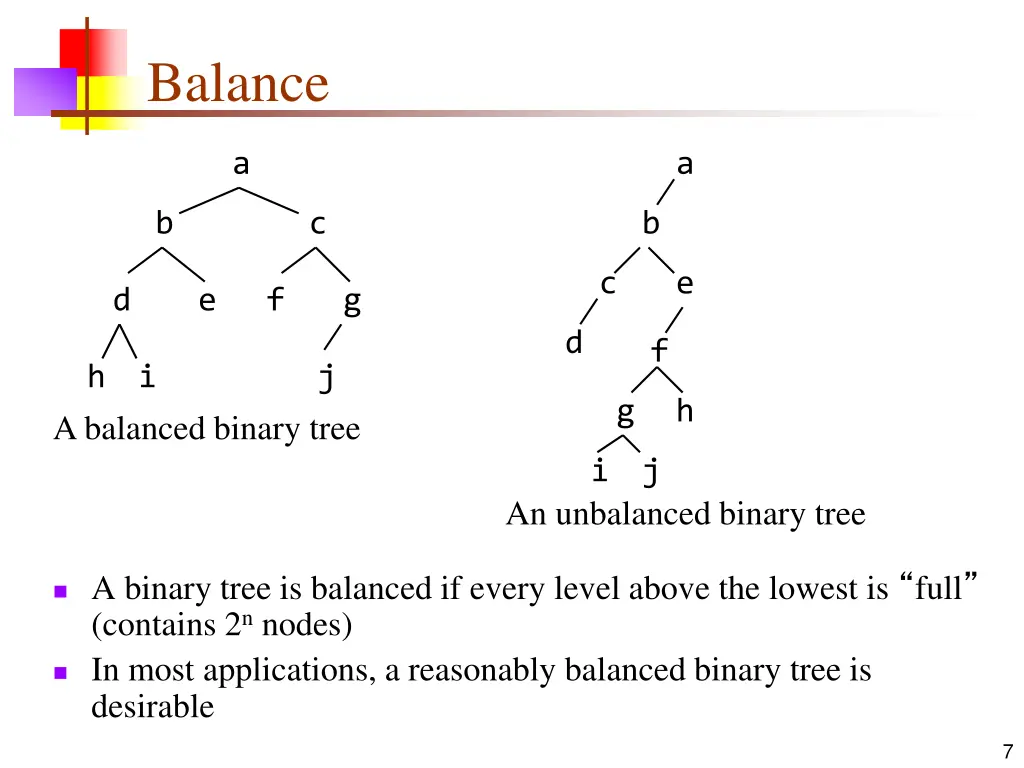 Balance

a

b c

d e f g

h i j

A balanced binary tree

a

b

c e

d f

g h

i j

An unbalanced binary tree

A binary tree is balanced if every level above the lowest is “full” (contains $2^n$ nodes)

In most applications, a reasonably balanced binary tree is desirable

7